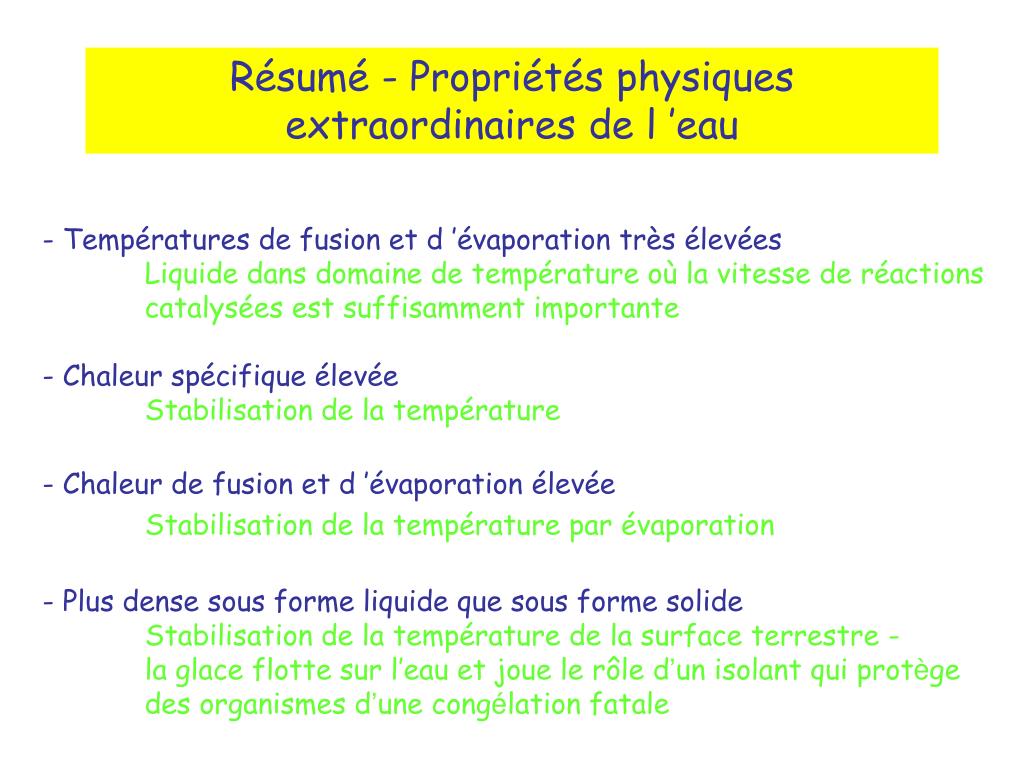 Résumé - Propriétés physiques extraordinaires de l ’eau

- Températures de fusion et d ’évaporation très élevées
Liquide dans domaine de température où la vitesse de réactions catalysées est suffisamment importante

- Chaleur spécifique élevée
Stabilisation de la température

- Chaleur de fusion et d ’évaporation élevée
Stabilisation de la température par évaporation

- Plus dense sous forme liquide que sous forme solide
Stabilisation de la température de la surface terrestre - la glace flotte sur l’eau et joue le rôle d’un isolant qui protège des organismes d’une congélation fatale